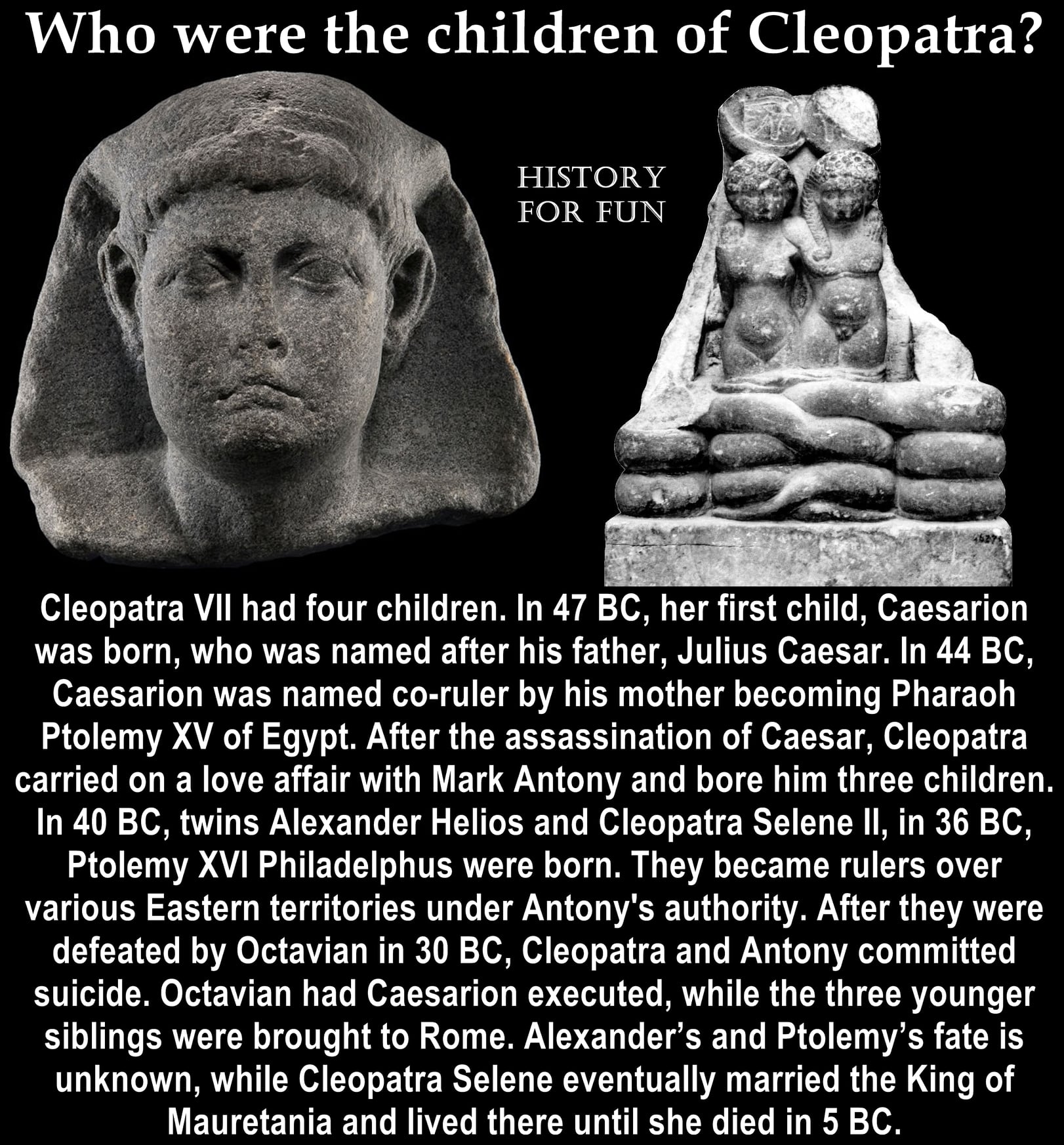 Who were the children of Cleopatra?

HISTORY
FOR FUN

Cleopatra VII had four children. In 47 BC, her first child, Caesarion was born, who was named after his father, Julius Caesar. In 44 BC, Caesarion was named co-ruler by his mother becoming Pharaoh Ptolemy XV of Egypt. After the assassination of Caesar, Cleopatra carried on a love affair with Mark Antony and bore him three children. In 40 BC, twins Alexander Helios and Cleopatra Selene II, in 36 BC, Ptolemy XVI Philadelphus were born. They became rulers over various Eastern territories under Antony's authority. After they were defeated by Octavian in 30 BC, Cleopatra and Antony committed suicide. Octavian had Caesarion executed, while the three younger siblings were brought to Rome. Alexander's and Ptolemy's fate is unknown, while Cleopatra Selene eventually married the King of Mauretania and lived there until she died in 5 BC.